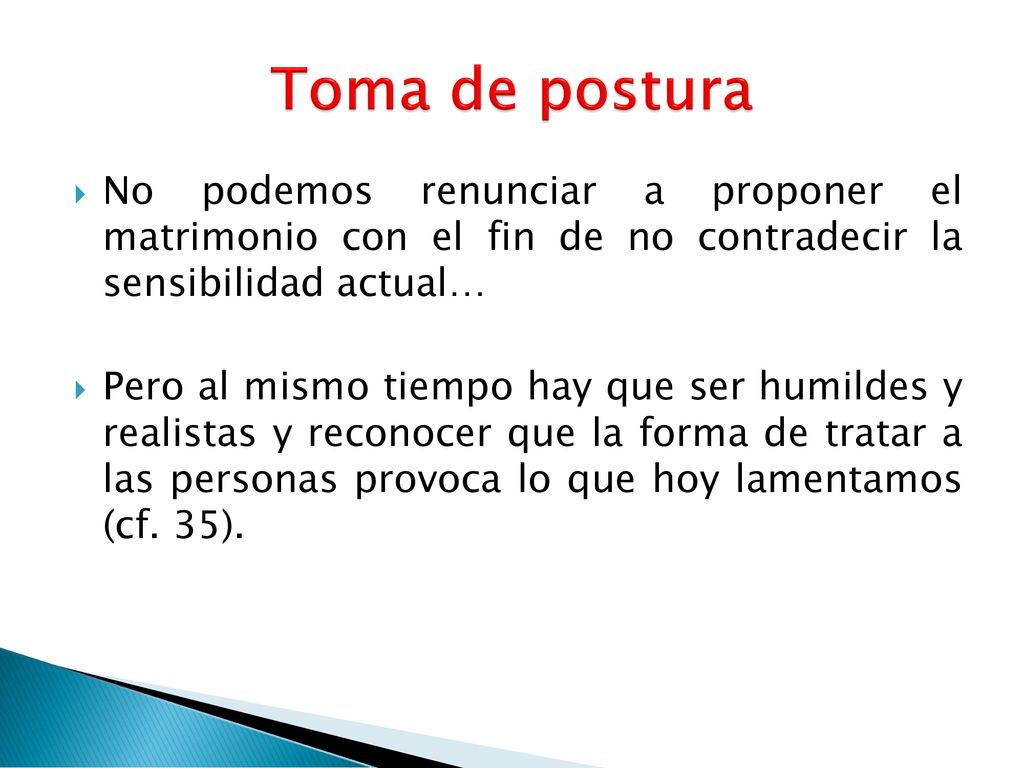 Toma de postura

No podemos renunciar a proponer el matrimonio con el fin de no contradecir la sensibilidad actual…

Pero al mismo tiempo hay que ser humildes y realistas y reconocer que la forma de tratar a las personas provoca lo que hoy lamentamos (cf. 35).